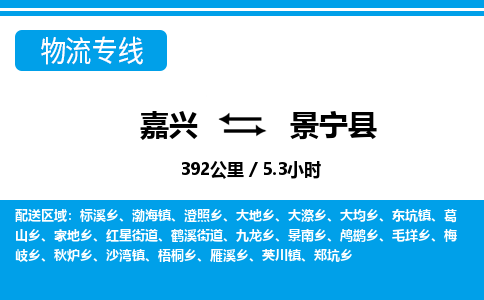 物流专线

嘉兴 景宁县

392公里 / 5.3小时

配送区域：标溪乡、渤海镇、澄照乡、大地乡、大漈乡、大均乡、东坑镇、葛山乡、家地乡、红星街道、鹤溪街道、九龙乡、景南乡、鸬鹚乡、毛垟乡、梅岐乡、秋炉乡、沙湾镇、梧桐乡、雁溪乡、英川镇、郑坑乡